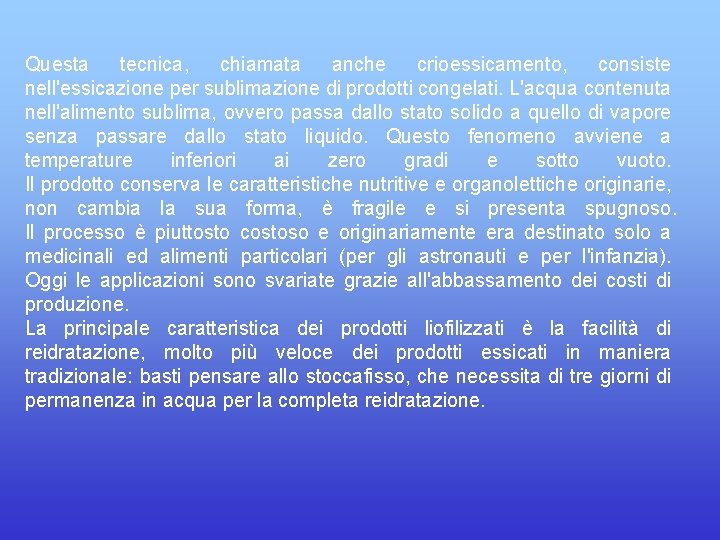 Questa tecnica, chiamata anche crioessicamento, consiste nell'essicazione per sublimazione di prodotti congelati. L'acqua contenuta nell'alimento sublima, ovvero passa dallo stato solido a quello di vapore senza passare dallo stato liquido. Questo fenomeno avviene a temperature inferiori ai zero gradi e sotto vuoto.
Il prodotto conserva le caratteristiche nutritive e organolettiche originarie, non cambia la sua forma, è fragile e si presenta spugnoso.
Il processo è piuttosto costoso e originariamente era destinato solo a medicinali ed alimenti particolari (per gli astronauti e per l'infanzia).
Oggi le applicazioni sono svariate grazie all'abbassamento dei costi di produzione.
La principale caratteristica dei prodotti liofilizzati è la facilità di reidratazione, molto più veloce dei prodotti essicati in maniera tradizionale: basti pensare allo stoccafisso, che necessita di tre giorni di permanenza in acqua per la completa reidratazione.